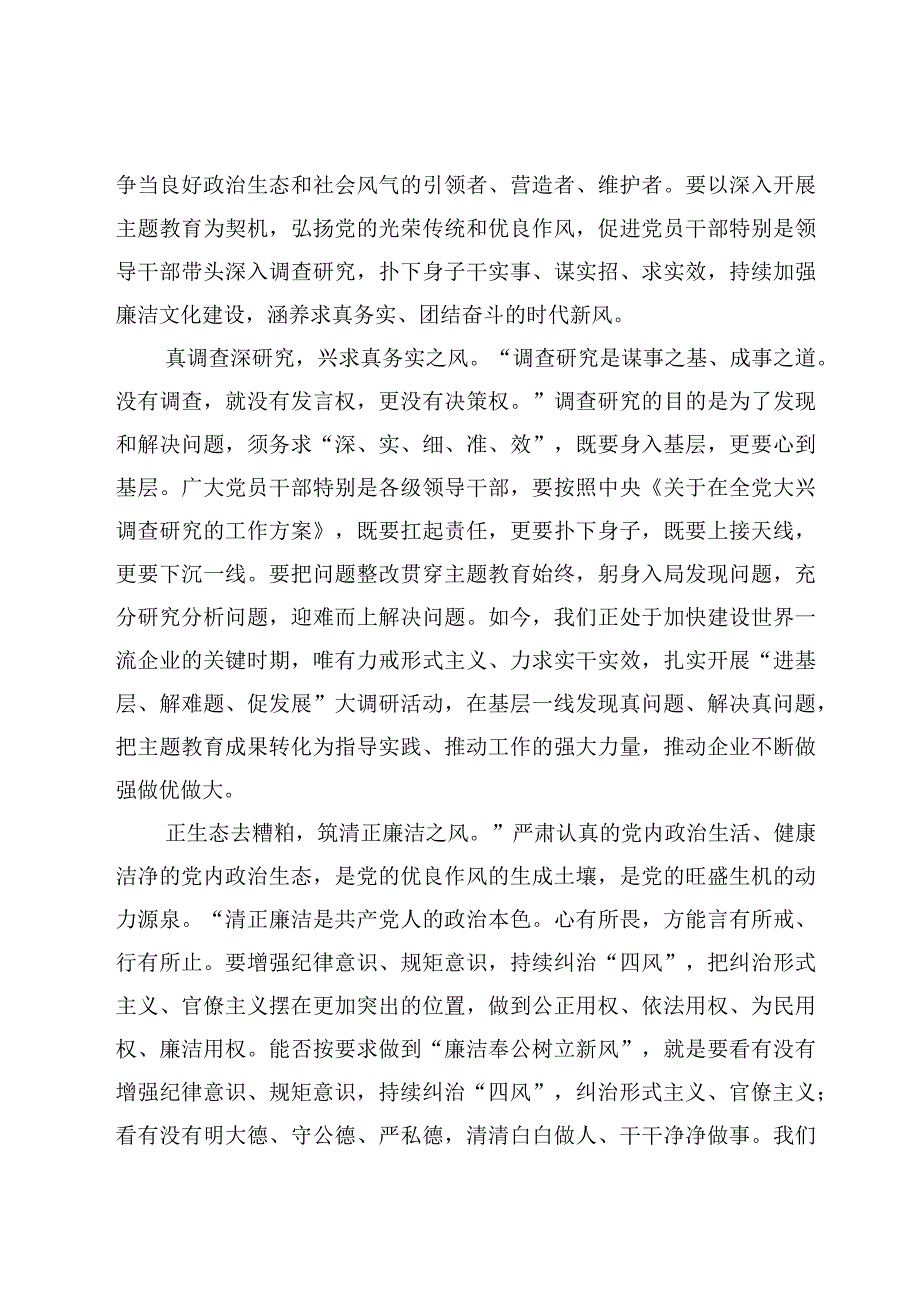 争当良好政治生态和社会风气的引领者、营造者、维护者。要以深入开展主题教育为契机，弘扬党的光荣传统和优良作风，促进党员干部特别是领导干部带头深入调查研究，扑下身子干实事、谋实招、求实效，持续加强廉洁文化建设，涵养求真务实、团结奋斗的时代新风。

真调查深研究，兴求真务实之风。“调查研究是谋事之基、成事之道。没有调查，就没有发言权，更没有决策权。”调查研究的目的是为了发现和解决问题，须务求“深、实、细、准、效”，既要身入基层，更要心到基层。广大党员干部特别是各级领导干部，要按照中央《关于在全党大兴调查研究的工作方案》，既要扛起责任，更要扑下身子，既要上接天线，更要下沉一线。要把问题整改贯穿主题教育始终，躬身入局发现问题，充分研究分析问题，迎难而上解决问题。如今，我们正处于加快建设世界一流企业的关键时期，唯有力戒形式主义、力求实干实效，扎实开展“进基层、解难题、促发展”大调研活动，在基层一线发现真问题、解决真问题，把主题教育成果转化为指导实践、推动工作的强大力量，推动企业不断做强做优做大。

正生态去糟粕，筑清正廉洁之风。”严肃认真的党内政治生活、健康洁净的党内政治生态，是党的优良作风的生成土壤，是党的旺盛生机的动力源泉。“清正廉洁是共产党人的政治本色。心有所畏，方能言有所戒、行有所止。要增强纪律意识、规矩意识，持续纠治“四风”，把纠治形式主义、官僚主义摆在更加突出的位置，做到公正用权、依法用权、为民用权、廉洁用权。能否按要求做到“廉洁奉公树立新风”，就是要看有没有增强纪律意识、规矩意识，持续纠治“四风”，纠治形式主义、官僚主义；看有没有明大德、守公德、严私德，清清白白做人、干干净净做事。我们